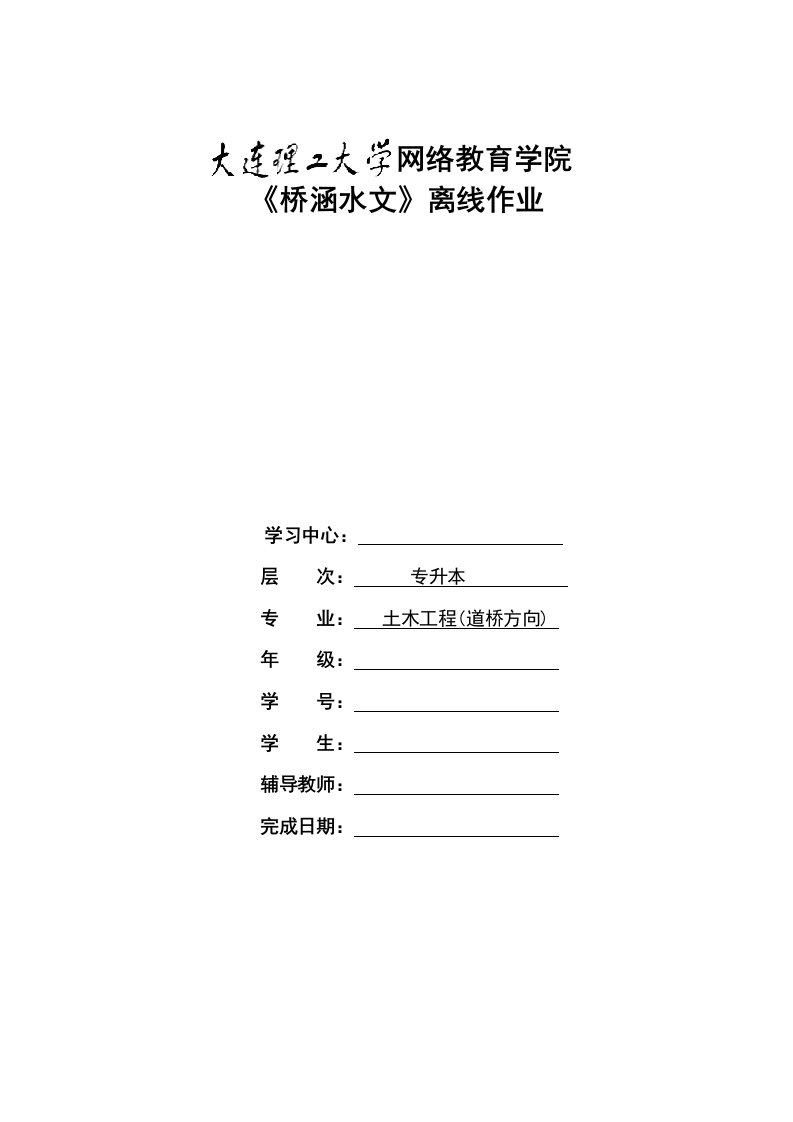 大连理工大学网络教育学院
《桥涵水文》离线作业

学习中心：

层　　次：　专升本

专　　业：　土木工程(道桥方向)

年　　级：

学　　号：

学　　生：

辅导教师：

完成日期：